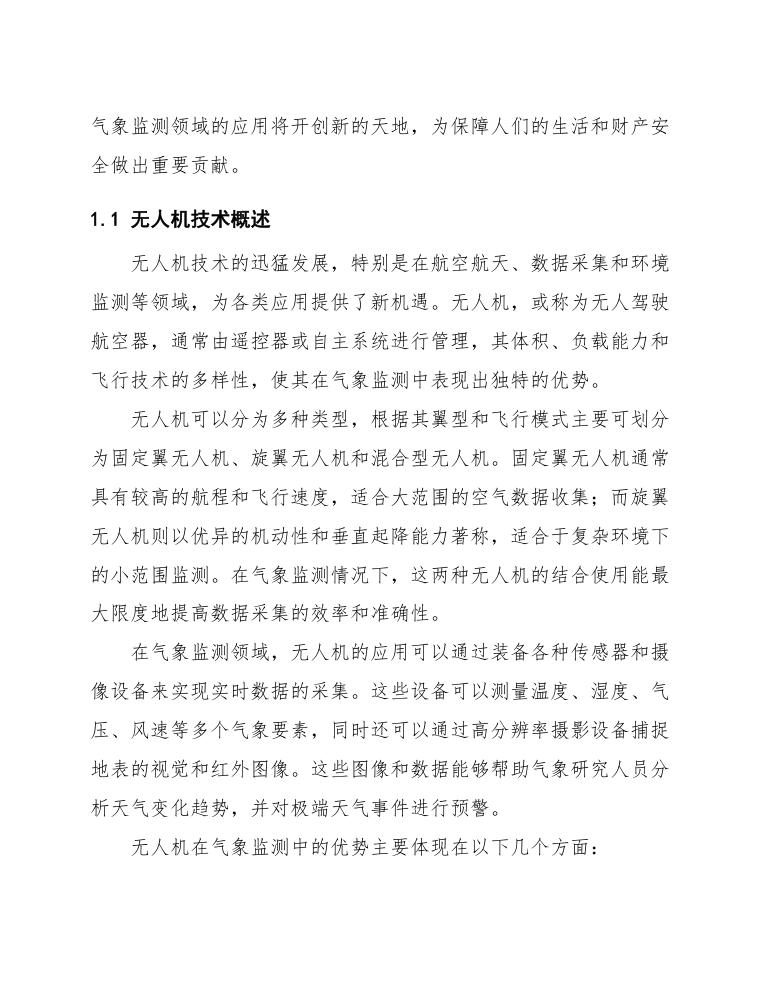 气象监测领域的应用将开创新的天地，为保障人们的生活和财产安全做出重要贡献。

1.1 无人机技术概述

无人机技术的迅猛发展，特别是在航空航天、数据采集和环境监测等领域，为各类应用提供了新机遇。无人机，或称为无人驾驶航空器，通常由遥控器或自主系统进行管理，其体积、负载能力和飞行技术的多样性，使其在气象监测中表现出独特的优势。

无人机可以分为多种类型，根据其翼型和飞行模式主要可划分为固定翼无人机、旋翼无人机和混合型无人机。固定翼无人机通常具有较高的航程和飞行速度，适合大范围的空气数据收集；而旋翼无人机则以优异的机动性和垂直起降能力著称，适合于复杂环境下的小范围监测。在气象监测情况下，这两种无人机的结合使用能最大限度地提高数据采集的效率和准确性。

在气象监测领域，无人机的应用可以通过装备各种传感器和摄像设备来实现实时数据的采集。这些设备可以测量温度、湿度、气压、风速等多个气象要素，同时还可以通过高分辨率摄影设备捕捉地表的视觉和红外图像。这些图像和数据能够帮助气象研究人员分析天气变化趋势，并对极端天气事件进行预警。

无人机在气象监测中的优势主要体现在以下几个方面：